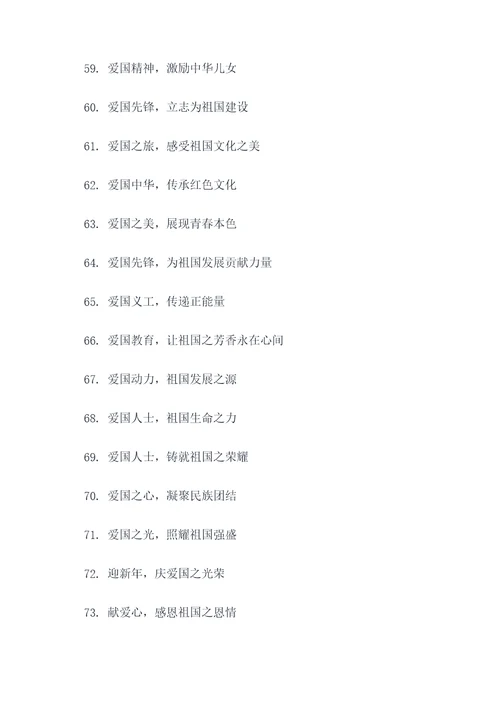 59. 爱国精神，激励中华儿女

60. 爱国先锋，立志为祖国建设

61. 爱国之旅，感受祖国文化之美

62. 爱国中华，传承红色文化

63. 爱国之美，展现青春本色

64. 爱国先锋，为祖国发展贡献力量

65. 爱国义工，传递正能量

66. 爱国教育，让祖国之芳香永在心间

67. 爱国动力，祖国发展之源

68. 爱国人士，祖国生命之力

69. 爱国人士，铸就祖国之荣耀

70. 爱国之心，凝聚民族团结

71. 爱国之光，照耀祖国强盛

72. 迎新年，庆爱国之光荣

73. 献爱心，感恩祖国之恩情